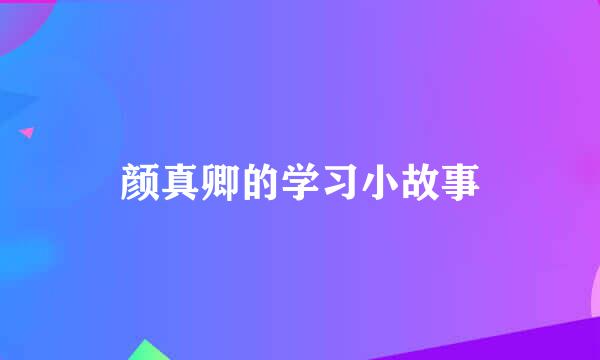 颜真卿的学习小故事